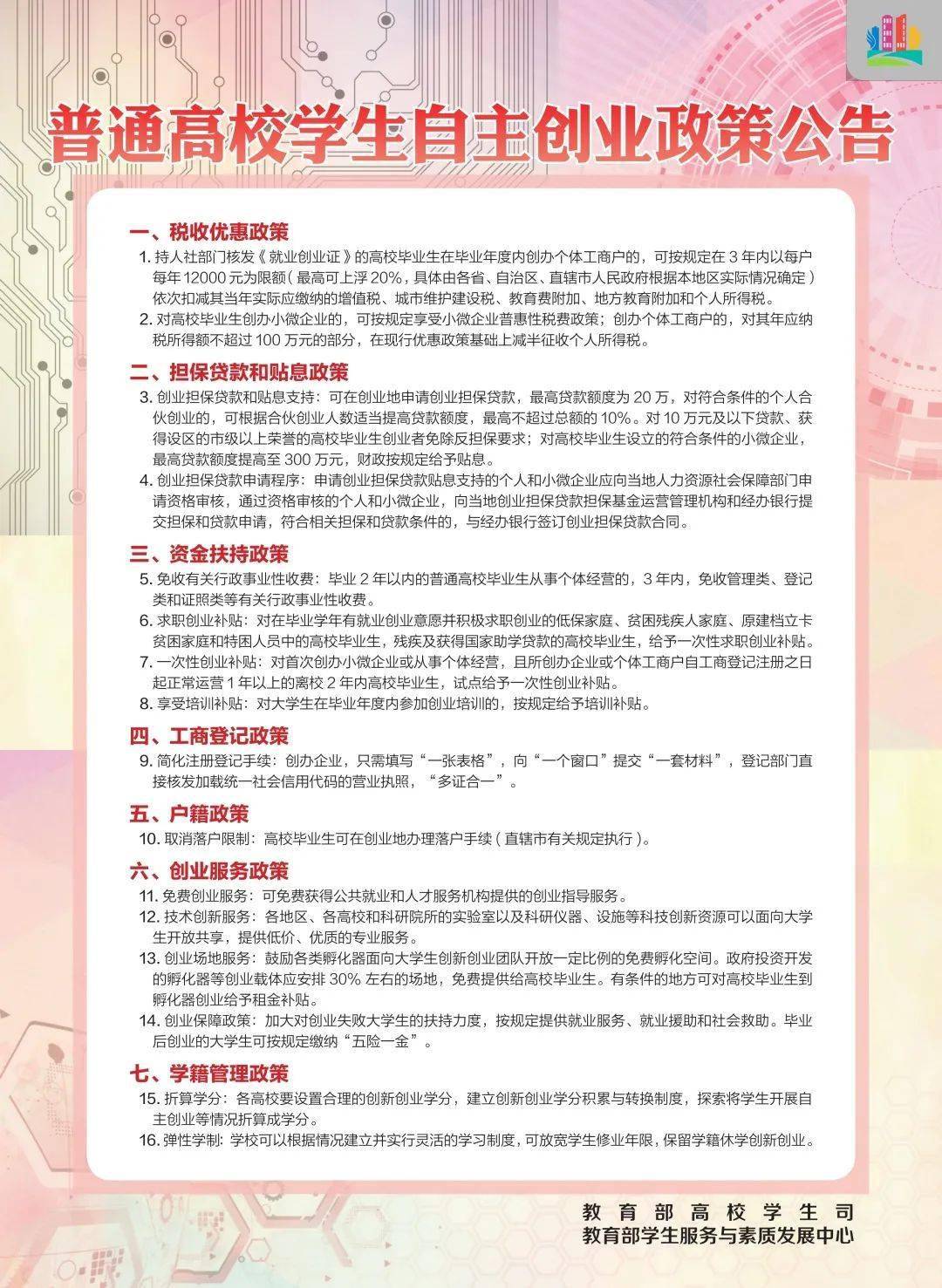 普通高校学生自主创业政策公告

一、税收优惠政策

1. 持人社部门核发《就业创业证》的高校毕业生在毕业年度内创办个体工商户的，可按规定在 3 年内以每户每年 12000 元为限额（最高可上浮 20%，具体由各省、自治区、直辖市人民政府根据本地区实际情况确定）依次扣减其当年实际应缴纳的增值税、城市维护建设税、教育费附加、地方教育附加和个人所得税。

2. 对高校毕业生创办小微企业的，可按规定享受小微企业普惠性税费政策；创办个体工商户的，对其年应纳税所得额不超过 100 万元的部分，在现行优惠政策基础上减半征收个人所得税。

二、担保贷款和贴息政策

3. 创业担保贷款和贴息支持：可在创业地申请创业担保贷款，最高贷款额度为 20 万，对符合条件的个人合伙创业的，可根据合伙创业人数适当提高贷款额度，最高不超过总额的 10%。对 10 万元及以下贷款、获得设区的市级以上荣誉的高校毕业生创业者免除反担保要求；对高校毕业生设立的符合条件的小微企业，最高贷款额度提高至 300 万元，财政按规定给予贴息。

4. 创业担保贷款申请程序：申请创业担保贷款贴息支持的个人和小微企业应向当地人力资源社会保障部门申请资格审核，通过资格审核的个人和小微企业，向当地创业担保贷款担保基金运营管理机构和经办银行提交担保和贷款申请，符合相关担保和贷款条件的，与经办银行签订创业担保贷款合同。

三、资金扶持政策

5. 免收有关行政事业性收费：毕业 2 年以内的普通高校毕业生从事个体经营的，3 年内，免收管理类、登记类和证照类等有关行政事业性收费。

6. 求职创业补贴：对在毕业学年有就业创业意愿并积极求职创业的低保家庭、贫困残疾人家庭、原建档立卡贫困家庭和特困人员中的高校毕业生，残疾及获得国家助学贷款的高校毕业生，给予一次性求职创业补贴。

7. 一次性创业补贴：对首次创办小微企业或从事个体经营，且所创办企业或个体工商户自工商登记注册之日起正常运营 1 年以上的离校 2 年内高校毕业生，试点给予一次性创业补贴。

8. 享受培训补贴：对大学生在毕业年度内参加创业培训的，按规定给予培训补贴。

四、工商登记政策

9. 简化注册登记手续：创办企业，只需填写“一张表格”，向“一个窗口”提交“一套材料”，登记部门直接核发加载统一社会信用代码的营业执照，“多证合一”。

五、户籍政策

10. 取消落户限制：高校毕业生可在创业地办理落户手续（直辖市有关规定执行）。

六、创业服务政策

11. 免费创业服务：可免费获得公共就业和人才服务机构提供的创业指导服务。

12. 技术创新服务：各地区、各高校和科研院所的实验室以及科研仪器、设施等科技创新资源可以面向大学生开放共享，提供低价、优质的专业服务。

13. 创业场地服务：鼓励各类孵化器面向大学生创新创业团队开放一定比例的免费孵化空间。政府投资开发的孵化器等创业载体应安排 30% 左右的场地，免费提供给高校毕业生。有条件的地方可对高校毕业生到孵化器创业给予租金补贴。

14. 创业保障政策：加大对创业失败大学生的扶持力度，按规定提供就业服务、就业援助和社会救助。毕业后创业的大学生可按规定缴纳“五险一金”。

七、学籍管理政策

15. 折算学分：各高校要设置合理的创新创业学分，建立创新创业学分积累与转换制度，探索将学生开展自主创业等情况折算成学分。

16. 弹性学制：学校可以根据情况建立并实行灵活的学习制度，可放宽学生修业年限，保留学籍休学创新创业。

教育部高校学生司
教育部学生服务与素质发展中心